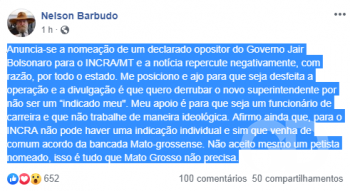 Nelson Barbudo
1 h ·

Anuncia-se a nomeação de um declarado opositor do Governo Jair Bolsonaro para o INCRA/MT e a notícia repercute negativamente, com razão, por todo o estado. Me posiciono e ajo para que seja desfeita a operação e a divulgação é que quero derrubar o novo superintendente por não ser um "indicado meu". Meu apoio é para que seja um funcionário de carreira e que não trabalhe de maneira ideológica. Afirmo ainda que, para o INCRA não pode haver uma indicação individual e sim que venha de comum acordo da bancada Mato-grossense. Não aceito mesmo um petista nomeado, isso é tudo que Mato Grosso não precisa.

652
100 comentários 50 compartilhamentos